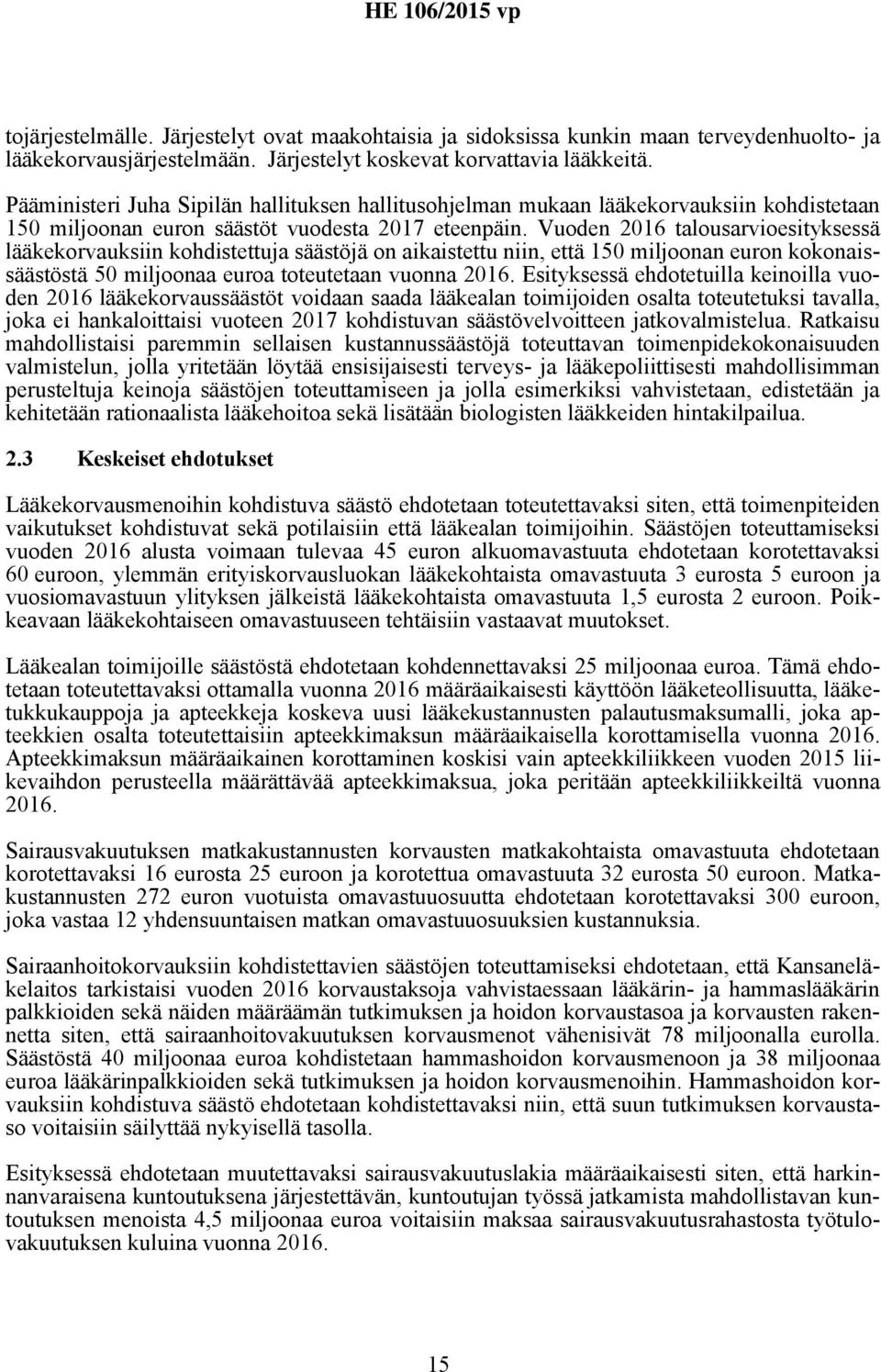 HE 106/2015 vp

tojärjestelmälle. Järjestelyt ovat maakohtaisia ja sidoksissa kunkin maan terveydenhuolto- ja lääkekorvausjärjestelmään. Järjestelyt koskevat korvattavia lääkkeitä.

Pääministeri Juha Sipilän hallituksen hallitusohjelman mukaan lääkekorvauksiin kohdistetaan 150 miljoonan euron säästöt vuodesta 2017 eteenpäin. Vuoden 2016 talousarvioesityksessä lääkekorvauksiin kohdistettuja säästöjä on aikaistettu niin, että 150 miljoonan euron kokonaissäästöstä 50 miljoonaa euroa toteutetaan vuonna 2016. Esityksessä ehdotetuilla keinoilla vuoden 2016 lääkekorvaussäästöt voidaan saada lääkealan toimijoiden osalta toteutetuksi tavalla, joka ei hankaloittaisi vuoteen 2017 kohdistuvan säästövelvoitteen jatkovalmistelua. Ratkaisu mahdollistaisi paremmin sellaisen kustannussäästöjä toteuttavan toimenpidekokonaisuuden valmistelun, jolla yritetään löytää ensisijaisesti terveys- ja lääkepoliittisesti mahdollisimman perusteltuja keinoja säästöjen toteuttamiseen ja jolla esimerkiksi vahvistetaan, edistetään ja kehitetään rationaalista lääkehoitoa sekä lisätään biologisten lääkkeiden hintakilpailua.

2.3 Keskeiset ehdotukset

Lääkekorvausmenoihin kohdistuva säästö ehdotetaan toteutettavaksi siten, että toimenpiteiden vaikutukset kohdistuvat sekä potilaisiin että lääkealan toimijoihin. Säästöjen toteuttamiseksi vuoden 2016 alusta voimaan tulevaa 45 euron alkuomavastuuta ehdotetaan korotettavaksi 60 euroon, ylemmän erityiskorvausluokan lääkekohtaista omavastuuta 3 eurosta 5 euroon ja vuosiomavastuun ylityksen jälkeistä lääkekohtaista omavastuuta 1,5 eurosta 2 euroon. Poikkeavaan lääkekohtaiseen omavastuuseen tehtäisiin vastaavat muutokset.

Lääkealan toimijoille säästöstä ehdotetaan kohdennettavaksi 25 miljoonaa euroa. Tämä ehdotetaan toteutettavaksi ottamalla vuonna 2016 määräaikaisesti käyttöön lääketeollisuutta, lääketukkukauppoja ja apteekkeja koskeva uusi lääkekustannusten palautusmaksumalli, joka apteekkien osalta toteutettaisiin apteekkimaksun määräaikaisella korottamisella vuonna 2016. Apteekkimaksun määräaikainen korottaminen koskisi vain apteekkiliikkeen vuoden 2015 liikevaihdon perusteella määrättävää apteekkimaksua, joka peritään apteekkiliikkeiltä vuonna 2016.

Sairausvakuutuksen matkakustannusten korvausten matkakohtaista omavastuuta ehdotetaan korotettavaksi 16 eurosta 25 euroon ja korotettua omavastuuta 32 eurosta 50 euroon. Matkakustannusten 272 euron vuotuista omavastuuosuutta ehdotetaan korotettavaksi 300 euroon, joka vastaa 12 yhdensuuntaisen matkan omavastuuosuuksien kustannuksia.

Sairaanhoitokorvauksiin kohdistettavien säästöjen toteuttamiseksi ehdotetaan, että Kansaneläkelaitos tarkistaisi vuoden 2016 korvaustaksoja vahvistaessaan lääkärin- ja hammaslääkärin palkkioiden sekä näiden määräämän tutkimuksen ja hoidon korvaustasoa ja korvausten rakennetta siten, että sairaanhoitovakuutuksen korvausmenot vähenisivät 78 miljoonalla eurolla. Säästöstä 40 miljoonaa euroa kohdistetaan hammashoidon korvausmenoon ja 38 miljoonaa euroa lääkärinpalkkioiden sekä tutkimuksen ja hoidon korvausmenoihin. Hammashoidon korvauksiin kohdistuva säästö ehdotetaan kohdistettavaksi niin, että suun tutkimuksen korvaustaso voitaisiin säilyttää nykyisellä tasolla.

Esityksessä ehdotetaan muutettavaksi sairausvakuutuslakia määräaikaisesti siten, että harkinnanvaraisena kuntoutuksena järjestettävän, kuntoutujan työssä jatkamista mahdollistavan kuntoutuksen menoista 4,5 miljoonaa euroa voitaisiin maksaa sairausvakuutusrahastosta työtulovakuutuksen kuluina vuonna 2016.

15